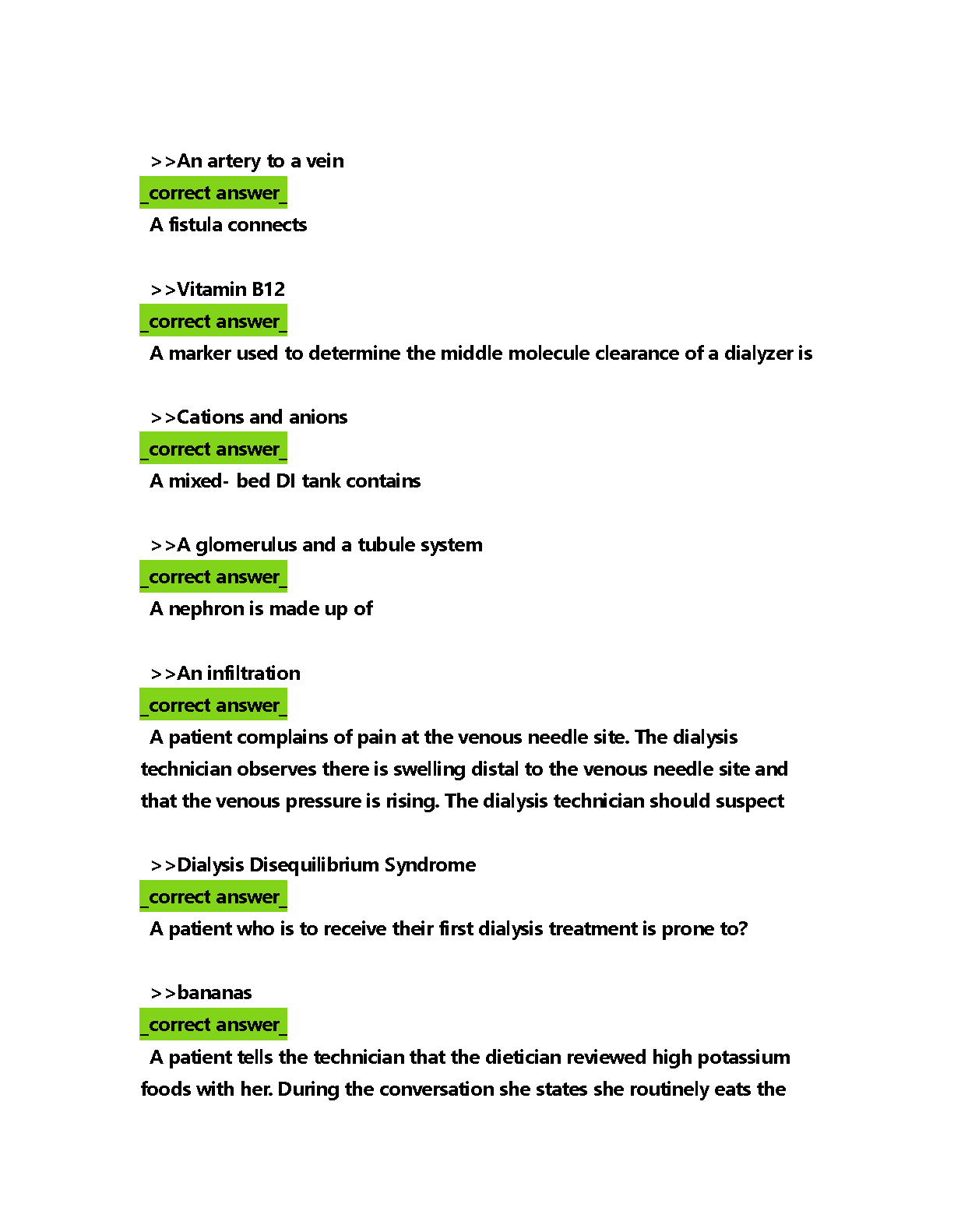 >>An artery to a vein
_correct answer_
A fistula connects

>>Vitamin B12
_correct answer_
A marker used to determine the middle molecule clearance of a dialyzer is

>>Cations and anions
_correct answer_
A mixed- bed DI tank contains

>>A glomerulus and a tubule system
_correct answer_
A nephron is made up of

>>An infiltration
_correct answer_
A patient complains of pain at the venous needle site. The dialysis technician observes there is swelling distal to the venous needle site and that the venous pressure is rising. The dialysis technician should suspect

>>Dialysis Disequilibrium Syndrome
_correct answer_
A patient who is to receive their first dialysis treatment is prone to?

>>bananas
_correct answer_
A patient tells the technician that the dietician reviewed high potassium foods with her. During the conversation she states she routinely eats the